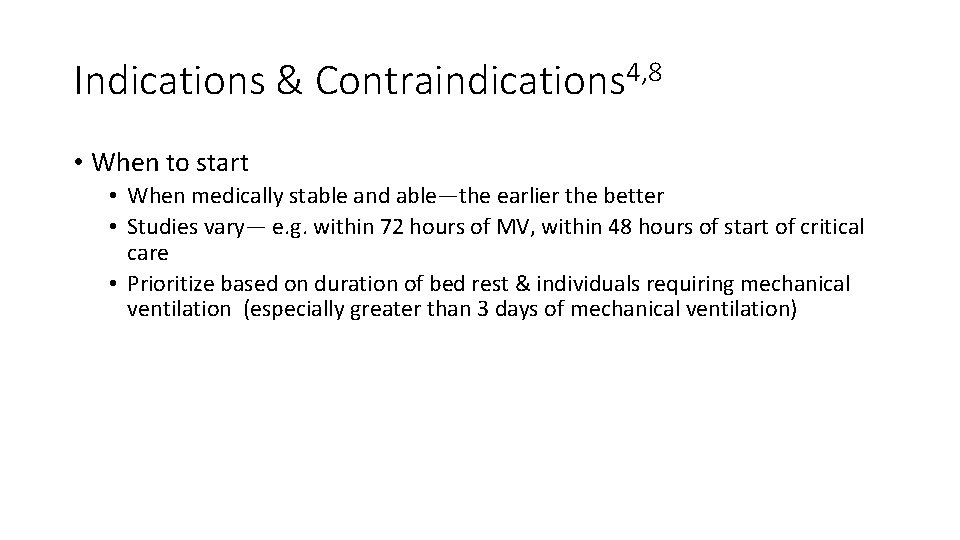 Indications & Contraindications$^{4,8}$

• When to start
  • When medically stable and able—the earlier the better
  • Studies vary— e.g. within 72 hours of MV, within 48 hours of start of critical care
  • Prioritize based on duration of bed rest & individuals requiring mechanical ventilation (especially greater than 3 days of mechanical ventilation)